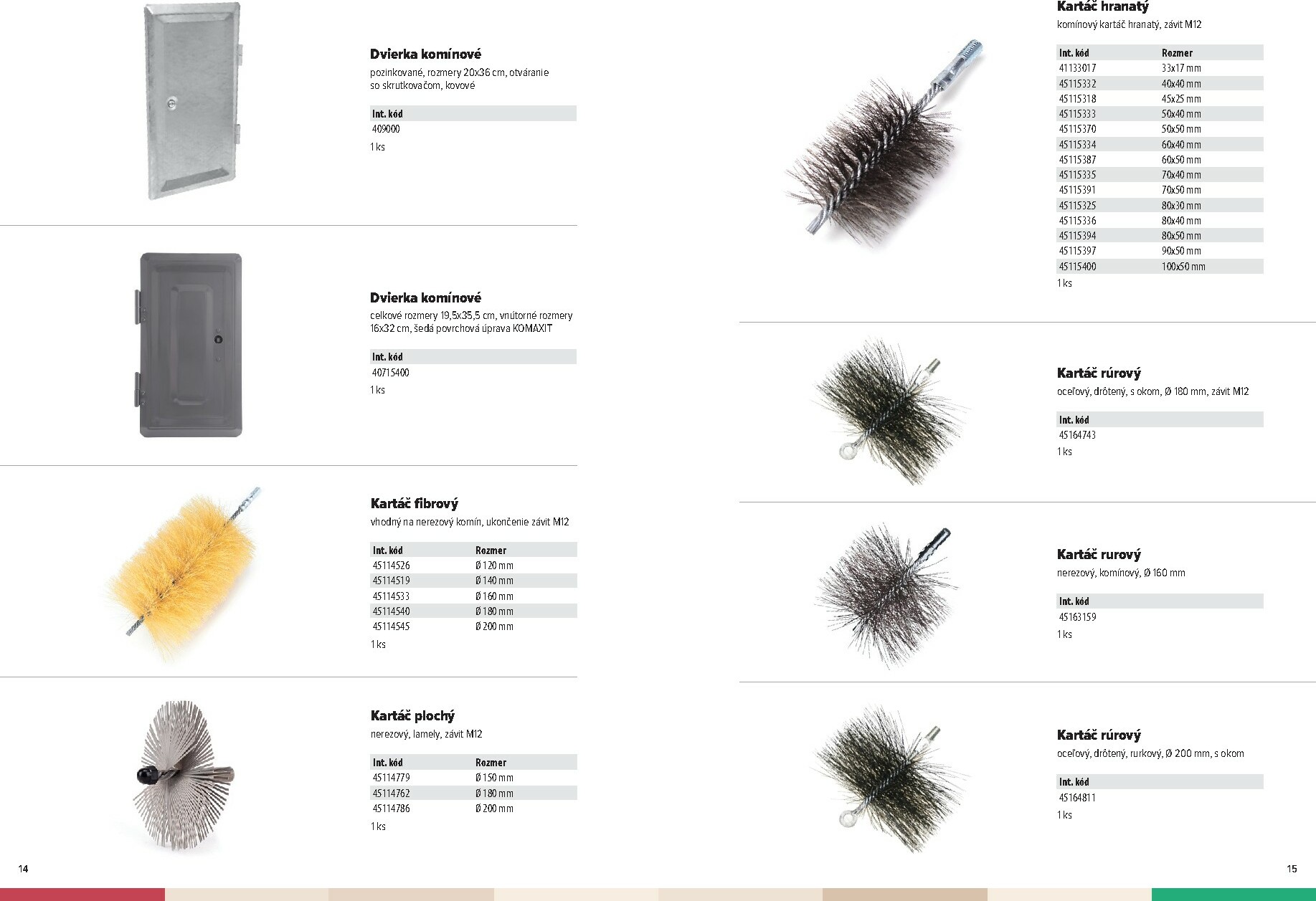 Dvierka komínové
pozinkované, rozmery 20x36 cm, otváranie so skrutkovačom, kovové

| Int. kód |
|---|
| 409000 |

1 ks

Dvierka komínové
celkové rozmery 19,5x35,5 cm, vnútorné rozmery 16x32 cm, šedá povrchová úprava KOMAXIT

| Int. kód |
|---|
| 40715400 |

1 ks

Kartáč fibrový
vhodný na nerezový komín, ukončenie závit M12

| Int. kód | Rozmer |
|---|---|
| 45114526 | Ø 120 mm |
| 45114519 | Ø 140 mm |
| 45114533 | Ø 160 mm |
| 45114540 | Ø 180 mm |
| 45114545 | Ø 200 mm |

1 ks

Kartáč plochý
nerezový, lamely, závit M12

| Int. kód | Rozmer |
|---|---|
| 45114779 | Ø 150 mm |
| 45114762 | Ø 180 mm |
| 45114786 | Ø 200 mm |

1 ks

14

Kartáč hranatý
komínový kartáč hranatý, závit M12

| Int. kód | Rozmer |
|---|---|
| 41133017 | 33x17 mm |
| 45115332 | 40x40 mm |
| 45115318 | 45x25 mm |
| 45115333 | 50x40 mm |
| 45115370 | 50x50 mm |
| 45115334 | 60x40 mm |
| 45115387 | 60x50 mm |
| 45115335 | 70x40 mm |
| 45115391 | 70x50 mm |
| 45115325 | 80x30 mm |
| 45115336 | 80x40 mm |
| 45115394 | 80x50 mm |
| 45115397 | 90x50 mm |
| 45115400 | 100x50 mm |

1 ks

Kartáč rúrový
oceľový, drôtený, s okom, Ø 180 mm, závit M12

| Int. kód |
|---|
| 45164743 |

1 ks

Kartáč rurový
nerezový, komínový, Ø 160 mm

| Int. kód |
|---|
| 45163159 |

1 ks

Kartáč rúrový
oceľový, drôtený, rurkový, Ø 200 mm, s okom

| Int. kód |
|---|
| 45164811 |

1 ks

15